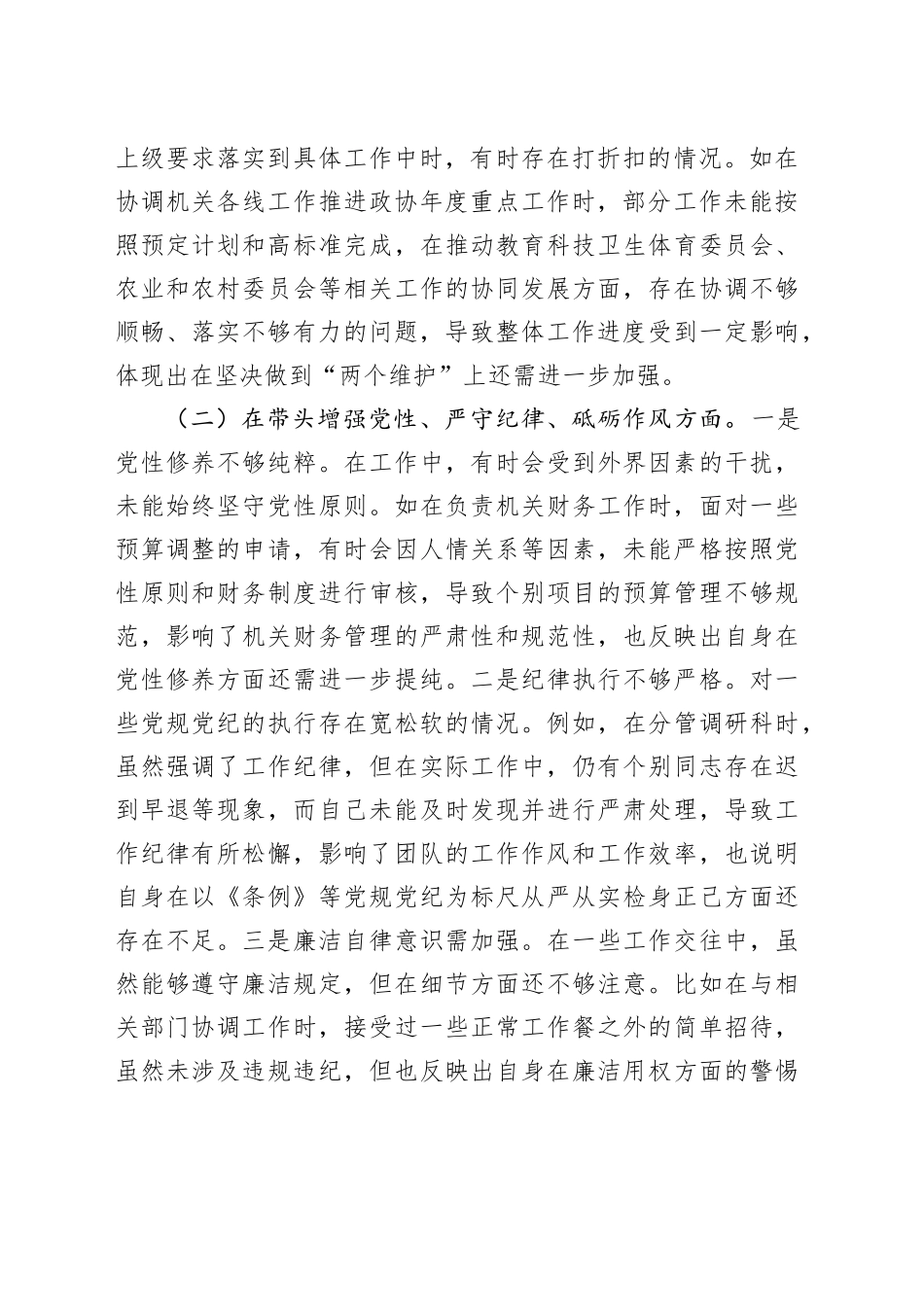 上级要求落实到具体工作中时，有时存在打折扣的情况。如在协调机关各线工作推进政协年度重点工作时，部分工作未能按照预定计划和高标准完成，在推动教育科技卫生体育委员会、农业和农村委员会等相关工作的协同发展方面，存在协调不够顺畅、落实不够有力的问题，导致整体工作进度受到一定影响，体现出在坚决做到“两个维护”上还需进一步加强。

（二）在带头增强党性、严守纪律、砥砺作风方面。一是党性修养不够纯粹。在工作中，有时会受到外界因素的干扰，未能始终坚守党性原则。如在负责机关财务工作时，面对一些预算调整的申请，有时会因人情关系等因素，未能严格按照党性原则和财务制度进行审核，导致个别项目的预算管理不够规范，影响了机关财务管理的严肃性和规范性，也反映出自身在党性修养方面还需进一步提纯。二是纪律执行不够严格。对一些党规党纪的执行存在宽松软的情况。例如，在分管调研科时，虽然强调了工作纪律，但在实际工作中，仍有个别同志存在迟到早退等现象，而自己未能及时发现并进行严肃处理，导致工作纪律有所松懈，影响了团队的工作作风和工作效率，也说明自身在以《条例》等党规党纪为标尺从严从实检身正己方面还存在不足。三是廉洁自律意识需加强。在一些工作交往中，虽然能够遵守廉洁规定，但在细节方面还不够注意。比如在与相关部门协调工作时，接受过一些正常工作餐之外的简单招待，虽然未涉及违规违纪，但也反映出自身在廉洁用权方面的警惕